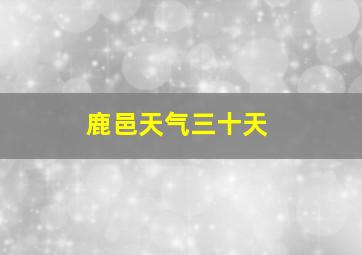 鹿邑天气三十天